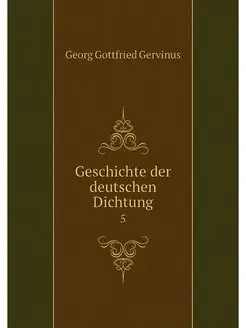 Georg Gottfried Gervinus

Geschichte der deutschen Dichtung
5